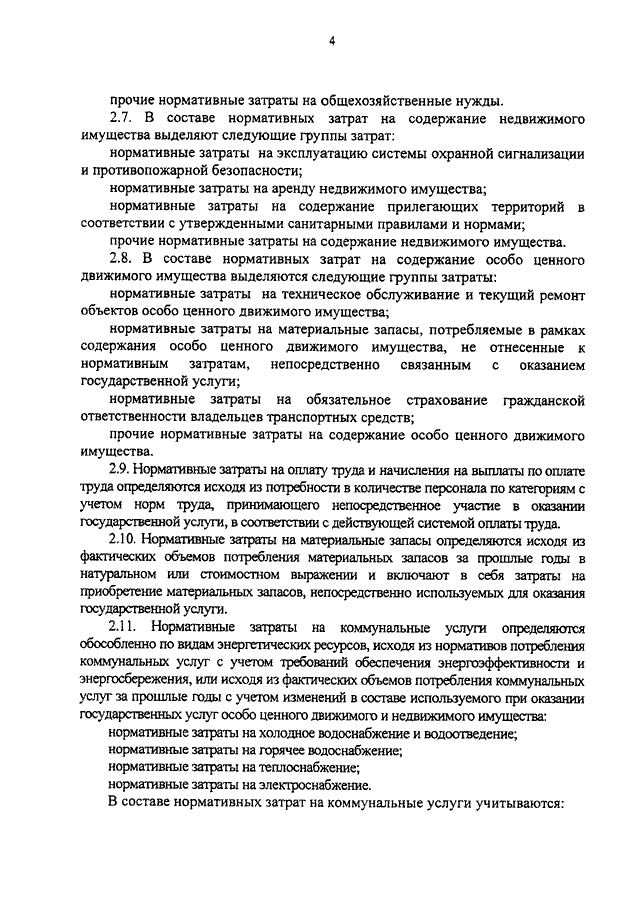 4

прочие нормативные затраты на общехозяйственные нужды.

2.7. В составе нормативных затрат на содержание недвижимого имущества выделяют следующие группы затрат:

нормативные затраты на эксплуатацию системы охранной сигнализации и противопожарной безопасности;

нормативные затраты на аренду недвижимого имущества;

нормативные затраты на содержание прилегающих территорий в соответствии с утвержденными санитарными правилами и нормами;

прочие нормативные затраты на содержание недвижимого имущества.

2.8. В составе нормативных затрат на содержание особо ценного движимого имущества выделяются следующие группы затраты:

нормативные затраты на техническое обслуживание и текущий ремонт объектов особо ценного движимого имущества;

нормативные затраты на материальные запасы, потребляемые в рамках содержания особо ценного движимого имущества, не отнесенные к нормативным затратам, непосредственно связанным с оказанием государственной услуги;

нормативные затраты на обязательное страхование гражданской ответственности владельцев транспортных средств;

прочие нормативные затраты на содержание особо ценного движимого имущества.

2.9. Нормативные затраты на оплату труда и начисления на выплаты по оплате труда определяются исходя из потребности в количестве персонала по категориям с учетом норм труда, принимающего непосредственное участие в оказании государственной услуги, в соответствии с действующей системой оплаты труда.

2.10. Нормативные затраты на материальные запасы определяются исходя из фактических объемов потребления материальных запасов за прошлые годы в натуральном или стоимостном выражении и включают в себя затраты на приобретение материальных запасов, непосредственно используемых для оказания государственной услуги.

2.11. Нормативные затраты на коммунальные услуги определяются обособленно по видам энергетических ресурсов, исходя из нормативов потребления коммунальных услуг с учетом требований обеспечения энергоэффективности и энергосбережения, или исходя из фактических объемов потребления коммунальных услуг за прошлые годы с учетом изменений в составе используемого при оказании государственных услуг особо ценного движимого и недвижимого имущества:

нормативные затраты на холодное водоснабжение и водоотведение;

нормативные затраты на горячее водоснабжение;

нормативные затраты на теплоснабжение;

нормативные затраты на электроснабжение.

В составе нормативных затрат на коммунальные услуги учитываются: